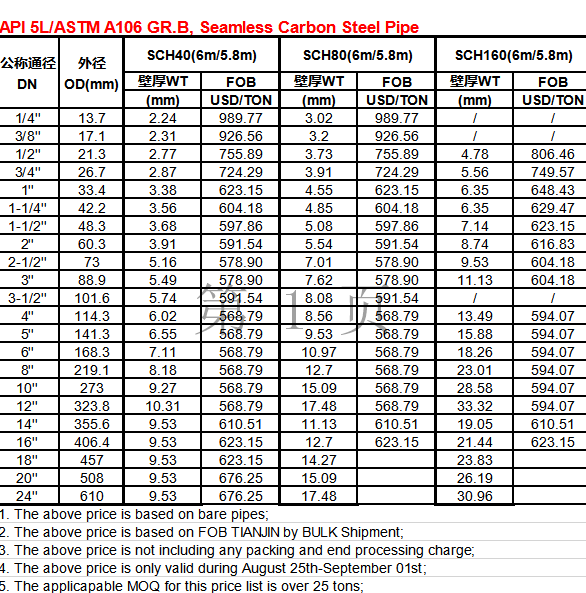 API 5L/ASTM A106 GR.B, Seamless Carbon Steel Pipe

| 公称通径 DN | 外径 OD(mm) | SCH40(6m/5.8m) 壁厚WT (mm) | SCH40(6m/5.8m) FOB USD/TON | SCH80(6m/5.8m) 壁厚WT (mm) | SCH80(6m/5.8m) FOB USD/TON | SCH160(6m/5.8m) 壁厚WT (mm) | SCH160(6m/5.8m) FOB USD/TON |
|---|---|---|---|---|---|---|---|
| 1/4" | 13.7 | 2.24 | 989.77 | 3.02 | 989.77 | / | / |
| 3/8" | 17.1 | 2.31 | 926.56 | 3.2 | 926.56 | / | / |
| 1/2" | 21.3 | 2.77 | 755.89 | 3.73 | 755.89 | 4.78 | 806.46 |
| 3/4" | 26.7 | 2.87 | 724.29 | 3.91 | 724.29 | 5.56 | 749.57 |
| 1" | 33.4 | 3.38 | 623.15 | 4.55 | 623.15 | 6.35 | 648.43 |
| 1-1/4" | 42.2 | 3.56 | 604.18 | 4.85 | 604.18 | 6.35 | 629.47 |
| 1-1/2" | 48.3 | 3.68 | 597.86 | 5.08 | 597.86 | 7.14 | 623.15 |
| 2" | 60.3 | 3.91 | 591.54 | 5.54 | 591.54 | 8.74 | 616.83 |
| 2-1/2" | 73 | 5.16 | 578.90 | 7.01 | 578.90 | 9.53 | 604.18 |
| 3" | 88.9 | 5.49 | 578.90 | 7.62 | 578.90 | 11.13 | 604.18 |
| 3-1/2" | 101.6 | 5.74 | 591.54 | 8.08 | 591.54 | / | / |
| 4" | 114.3 | 6.02 | 568.79 | 8.56 | 568.79 | 13.49 | 594.07 |
| 5" | 141.3 | 6.55 | 568.79 | 9.53 | 568.79 | 15.88 | 594.07 |
| 6" | 168.3 | 7.11 | 568.79 | 10.97 | 568.79 | 18.26 | 594.07 |
| 8" | 219.1 | 8.18 | 568.79 | 12.7 | 568.79 | 23.01 | 594.07 |
| 10" | 273 | 9.27 | 568.79 | 15.09 | 568.79 | 28.58 | 594.07 |
| 12" | 323.8 | 10.31 | 568.79 | 17.48 | 568.79 | 33.32 | 594.07 |
| 14" | 355.6 | 9.53 | 610.51 | 11.13 | 610.51 | 19.05 | 610.51 |
| 16" | 406.4 | 9.53 | 623.15 | 12.7 | 623.15 | 21.44 | 623.15 |
| 18" | 457 | 9.53 | 623.15 | 14.27 | | 23.83 | |
| 20" | 508 | 9.53 | 676.25 | 15.09 | | 26.19 | |
| 24" | 610 | 9.53 | 676.25 | 17.48 | | 30.96 | |

第 1 页

1. The above price is based on bare pipes;
2. The above price is based on FOB TIANJIN by BULK Shipment;
3. The above price is not including any packing and end processing charge;
4. The above price is only valid during August 25th-September 01st;
5. The applicapable MOQ for this price list is over 25 tons;